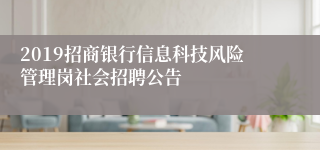 2019招商银行信息科技风险管理岗社会招聘公告